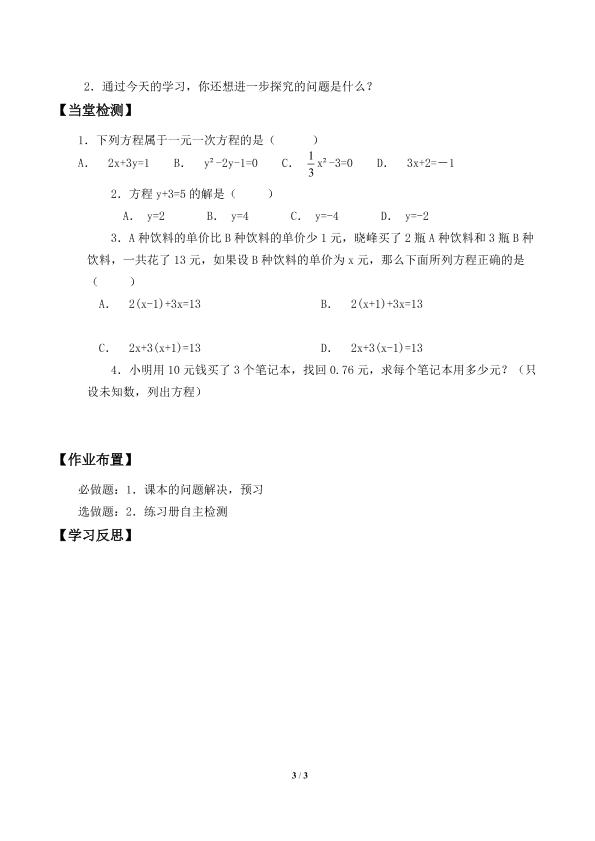 2．通过今天的学习，你还想进一步探究的问题是什么？

【当堂检测】

1．下列方程属于一元一次方程的是（　　）

A.　$2x+3y=1$　　B.　$y^2-2y-1=0$　　C.　$\frac{1}{3}x^2-3=0$　　D.　$3x+2=-1$

2．方程 $y+3=5$ 的解是（　　）

A.　$y=2$　　B.　$y=4$　　C.　$y=-4$　　D.　$y=-2$

3．A 种饮料的单价比 B 种饮料的单价少 1 元，晓峰买了 2 瓶 A 种饮料和 3 瓶 B 种饮料，一共花了 13 元，如果设 B 种饮料的单价为 x 元，那么下面所列方程正确的是（　　）

A.　$2(x-1)+3x=13$　　B.　$2(x+1)+3x=13$

C.　$2x+3(x+1)=13$　　D.　$2x+3(x-1)=13$

4．小明用 10 元钱买了 3 个笔记本，找回 0.76 元，求每个笔记本用多少元？（只设未知数，列出方程）

【作业布置】

必做题：1．课本的问题解决，预习

选做题：2．练习册自主检测

【学习反思】

3 / 3